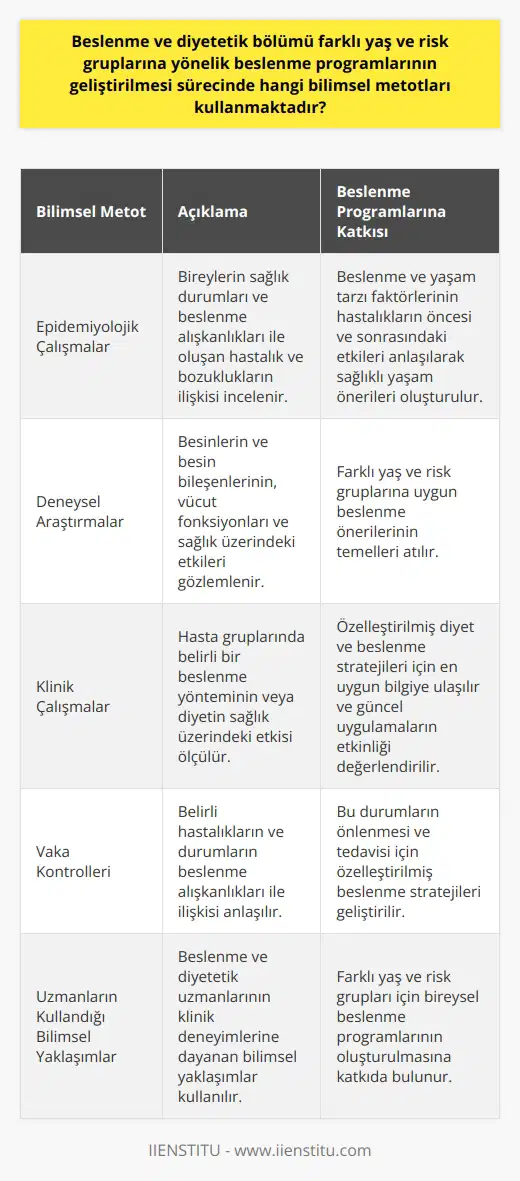 Beslenme ve diyetetik bölümü farklı yaş ve risk gruplarına yönelik beslenme programlarının geliştirilmesi sürecinde hangi bilimsel metotları kullanmaktadır?

| Bilimsel Metot | Açıklama | Beslenme Programlarına Katkısı |
|---|---|---|
| Epidemiyolojik Çalışmalar | Bireylerin sağlık durumları ve beslenme alışkanlıkları ile oluşan hastalık ve bozuklukların ilişkisi incelenir. | Beslenme ve yaşam tarzı faktörlerinin hastalıkların öncesi ve sonrasındaki etkileri anlaşılarak sağlıklı yaşam önerileri oluşturulur. |
| Deneysel Araştırmalar | Besinlerin ve besin bileşenlerinin, vücut fonksiyonları ve sağlık üzerindeki etkileri gözlemlenir. | Farklı yaş ve risk gruplarına uygun beslenme önerilerinin temelleri atılır. |
| Klinik Çalışmalar | Hasta gruplarında belirli bir beslenme yönteminin veya diyetin sağlık üzerindeki etkisi ölçülür. | Özelleştirilmiş diyet ve beslenme stratejileri için en uygun bilgiye ulaşılır ve güncel uygulamaların etkinliği değerlendirilir. |
| Vaka Kontrolleri | Belirli hastalıkların ve durumların beslenme alışkanlıkları ile ilişkisi anlaşılır. | Bu durumların önlenmesi ve tedavisi için özelleştirilmiş beslenme stratejileri geliştirilir. |
| Uzmanların Kullandığı Bilimsel Yaklaşımlar | Beslenme ve diyetetik uzmanlarının klinik deneyimlerine dayanan bilimsel yaklaşımlar kullanılır. | Farklı yaş ve risk grupları için bireysel beslenme programlarının oluşturulmasına katkıda bulunur. |

IIENSTITU - www.iienstitu.com